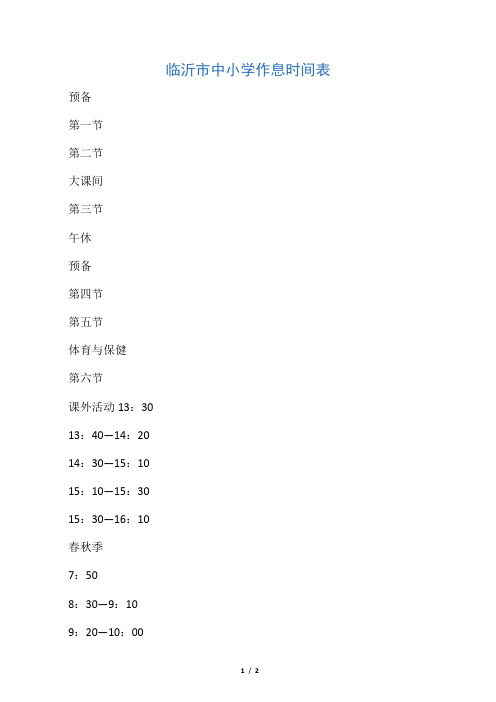 临沂市中小学作息时间表

预备

第一节

第二节

大课间

第三节

午休

预备

第四节

第五节

体育与保健

第六节

课外活动 13：30

13：40—14：20

14：30—15：10

15：10—15：30

15：30—16：10

春秋季

7：50

8：30—9：10

9：20—10：00

1 / 2